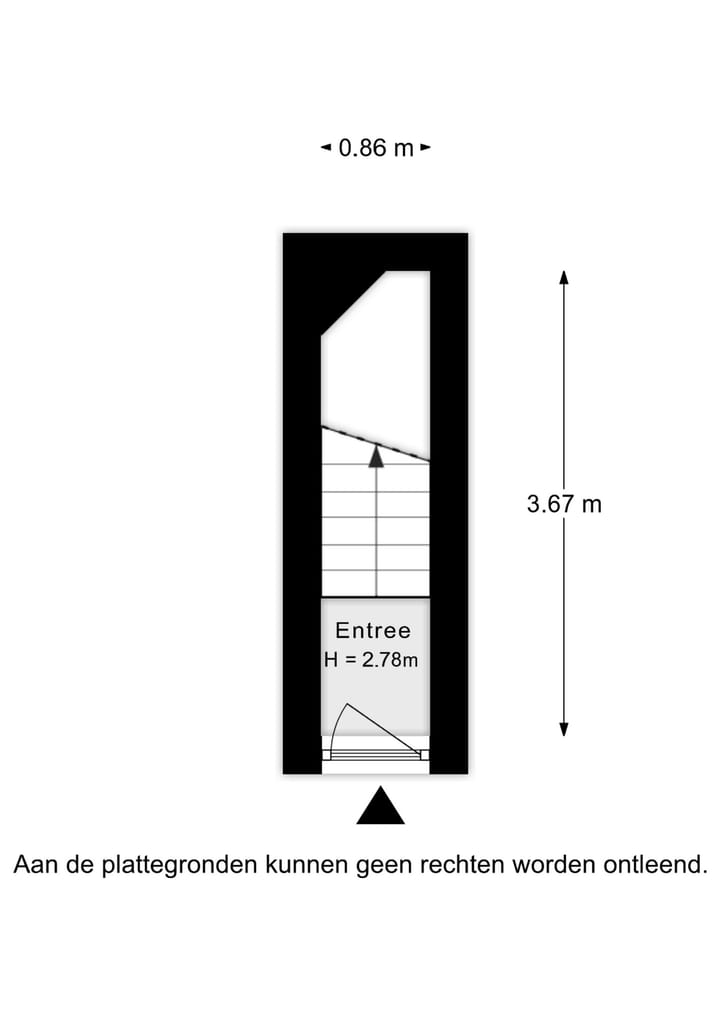 0.86 m

3.67 m

Entree
H = 2.78m

Aan de plattegronden kunnen geen rechten worden ontleend.